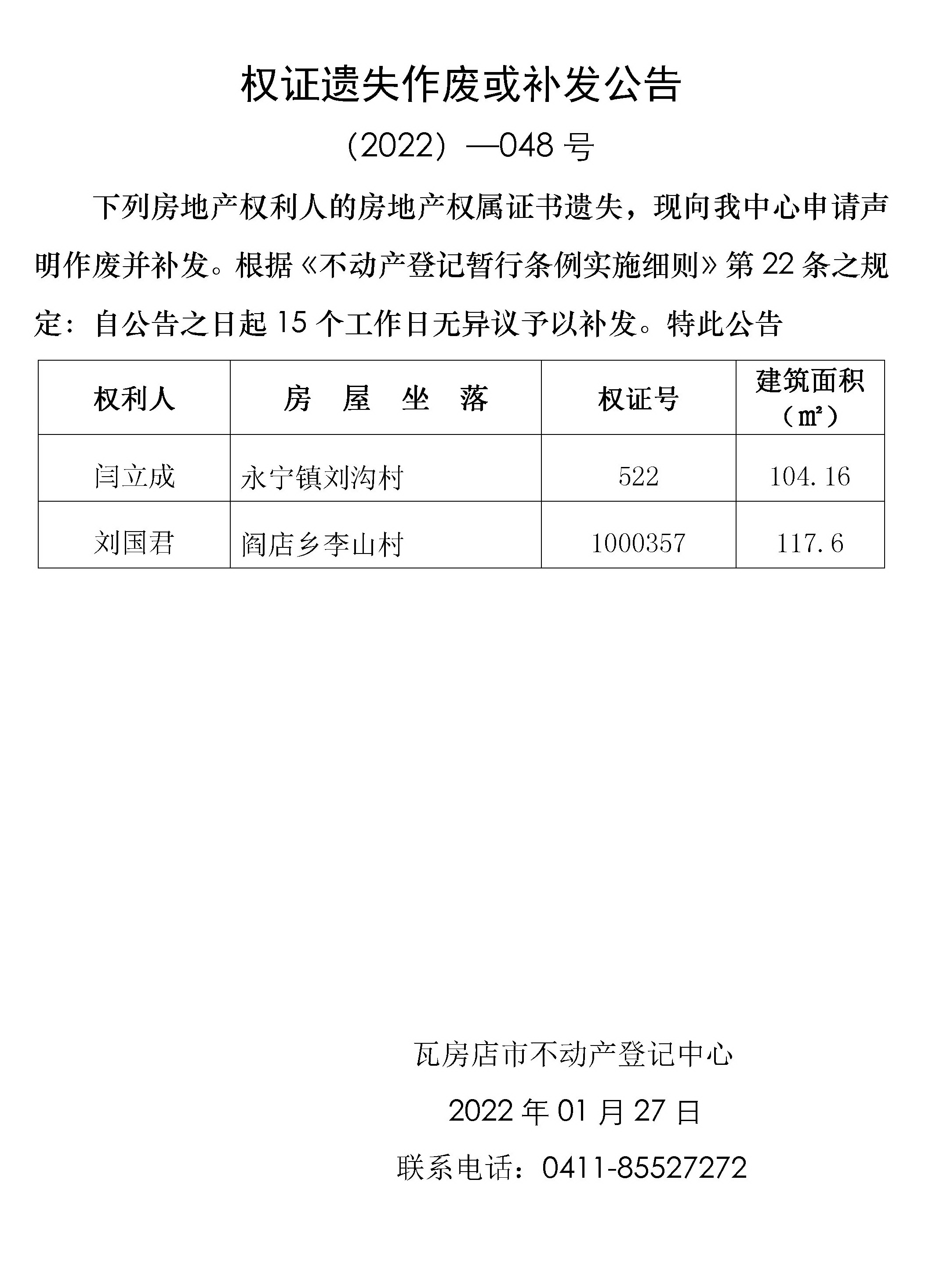 权证遗失作废或补发公告

（2022）—048 号

下列房地产权利人的房地产权属证书遗失，现向我中心申请声明作废并补发。根据《不动产登记暂行条例实施细则》第 22 条之规定：自公告之日起 15 个工作日无异议予以补发。特此公告

| 权利人 | 房　屋　坐　落 | 权证号 | 建筑面积（㎡） |
|---|---|---|---|
| 闫立成 | 永宁镇刘沟村 | 522 | 104.16 |
| 刘国君 | 阎店乡李山村 | 1000357 | 117.6 |

瓦房店市不动产登记中心

2022 年 01 月 27 日

联系电话：0411-85527272